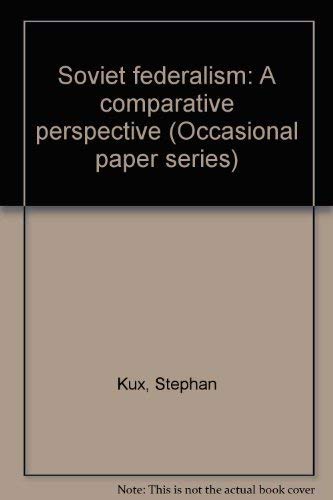 Soviet federalism: A comparative perspective (Occasional paper series)

Kux, Stephan

Note: This is not the actual book cover